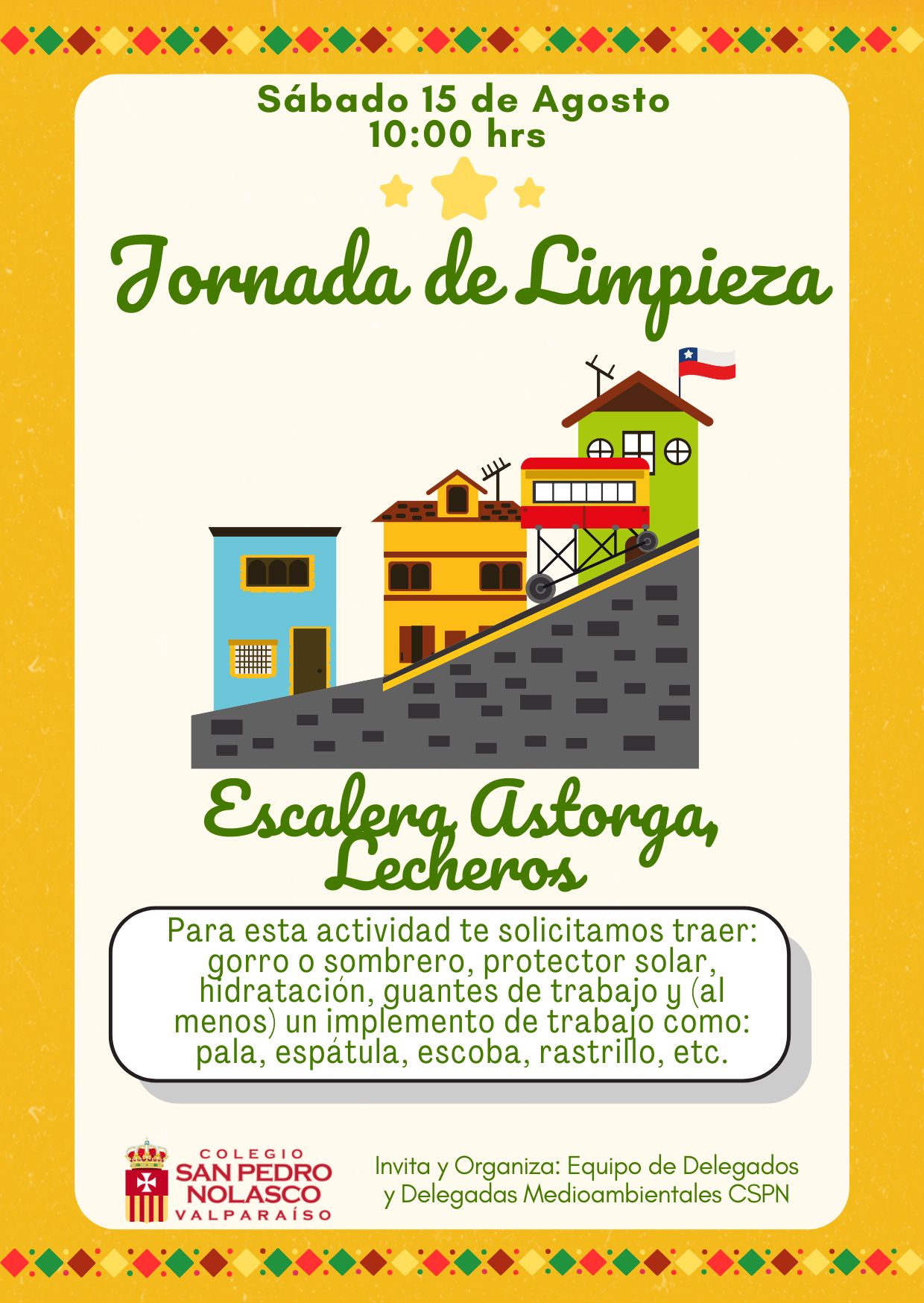 Sábado 15 de Agosto
10:00 hrs

Jornada de Limpieza

Escalera Astorga, Lecheros

Para esta actividad te solicitamos traer: gorro o sombrero, protector solar, hidratación, guantes de trabajo y (al menos) un implemento de trabajo como: pala, espátula, escoba, rastrillo, etc.

COLEGIO
SAN PEDRO
NOLASCO
VALPARAÍSO

Invita y Organiza: Equipo de Delegados y Delegadas Medioambientales CSPN